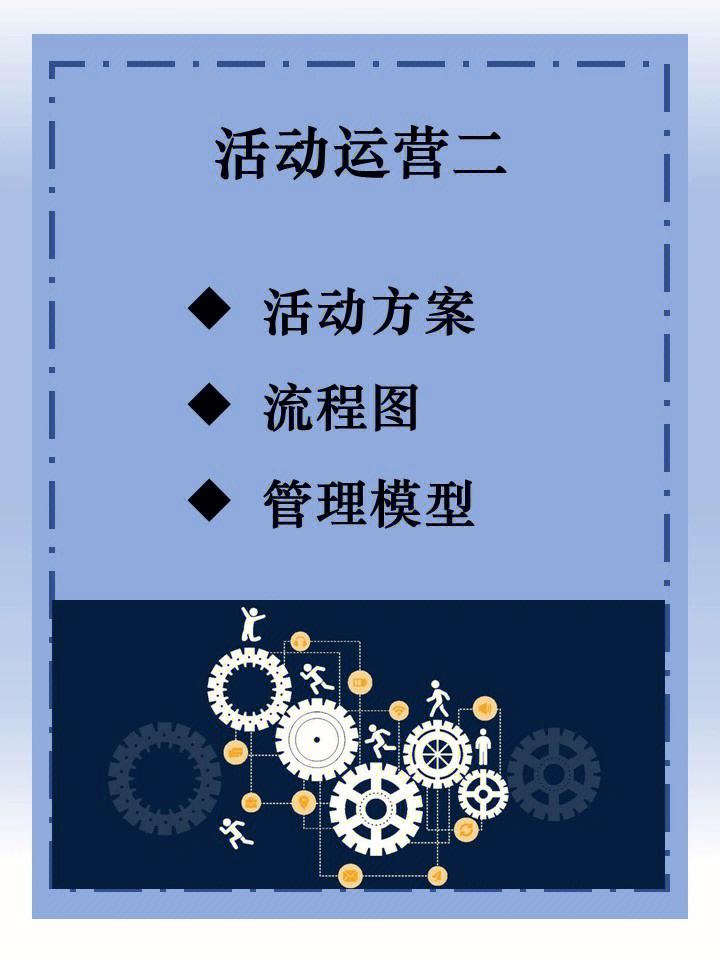 活动运营二

◆ 活动方案

◆ 流程图

◆ 管理模型